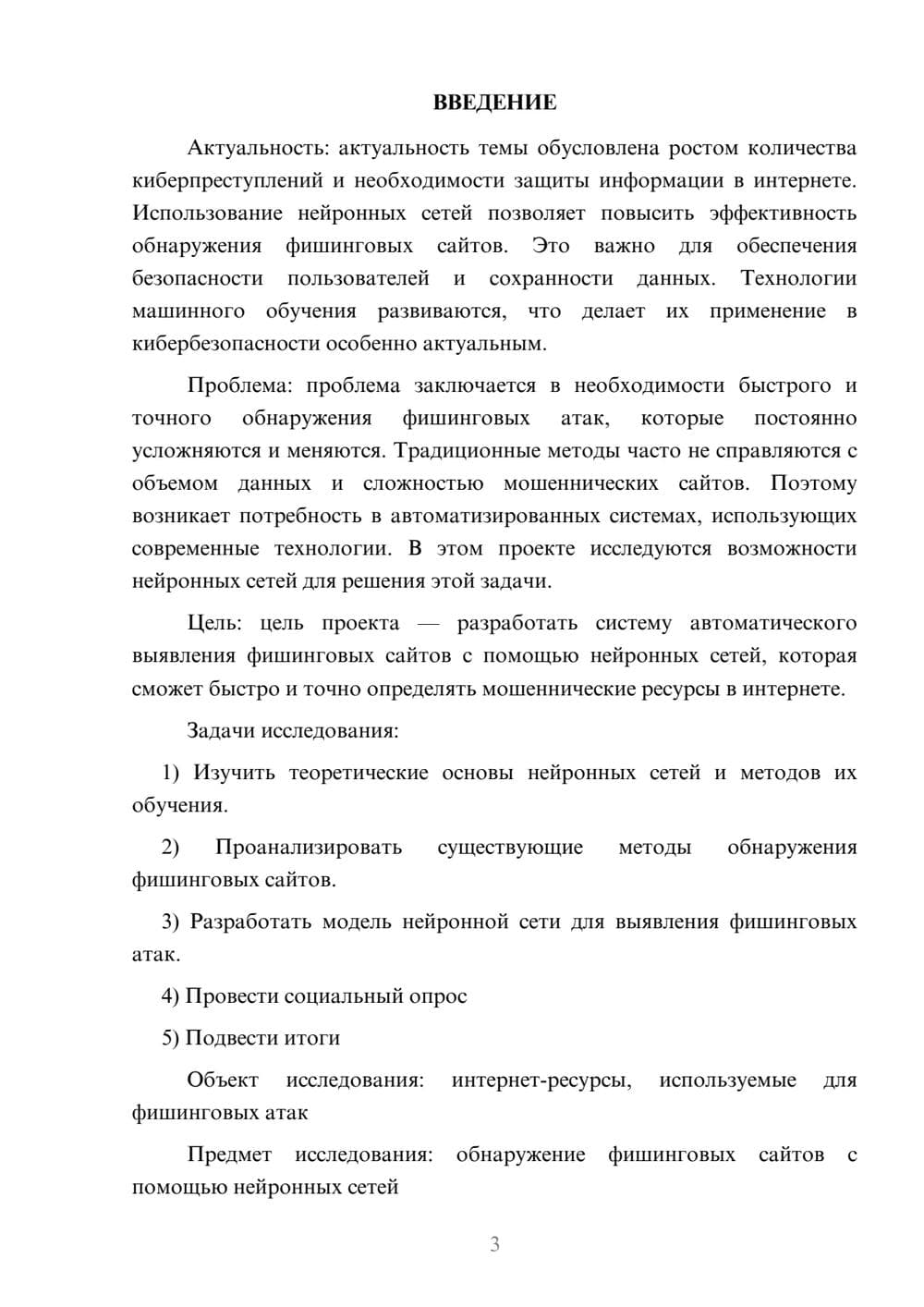 ВВЕДЕНИЕ

Актуальность: актуальность темы обусловлена ростом количества киберпреступлений и необходимости защиты информации в интернете. Использование нейронных сетей позволяет повысить эффективность обнаружения фишинговых сайтов. Это важно для обеспечения безопасности пользователей и сохранности данных. Технологии машинного обучения развиваются, что делает их применение в кибербезопасности особенно актуальным.

Проблема: проблема заключается в необходимости быстрого и точного обнаружения фишинговых атак, которые постоянно усложняются и меняются. Традиционные методы часто не справляются с объемом данных и сложностью мошеннических сайтов. Поэтому возникает потребность в автоматизированных системах, использующих современные технологии. В этом проекте исследуются возможности нейронных сетей для решения этой задачи.

Цель: цель проекта — разработать систему автоматического выявления фишинговых сайтов с помощью нейронных сетей, которая сможет быстро и точно определять мошеннические ресурсы в интернете.

Задачи исследования:

1) Изучить теоретические основы нейронных сетей и методов их обучения.

2) Проанализировать существующие методы обнаружения фишинговых сайтов.

3) Разработать модель нейронной сети для выявления фишинговых атак.

4) Провести социальный опрос

5) Подвести итоги

Объект исследования: интернет-ресурсы, используемые для фишинговых атак

Предмет исследования: обнаружение фишинговых сайтов с помощью нейронных сетей

3